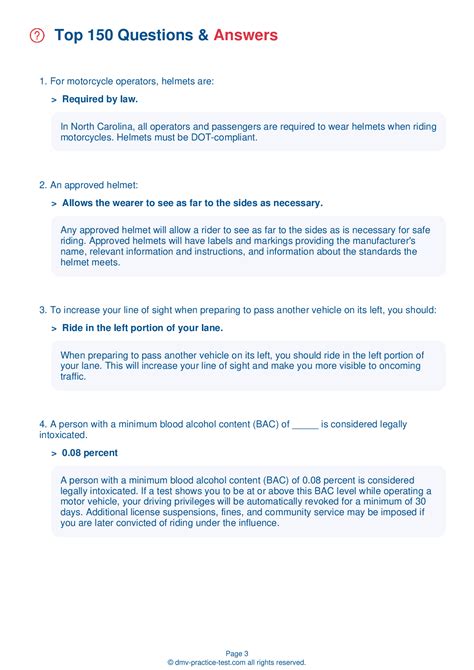 Top 150 Questions & Answers

1. For motorcycle operators, helmets are:

> Required by law.

In North Carolina, all operators and passengers are required to wear helmets when riding motorcycles. Helmets must be DOT-compliant.

2. An approved helmet:

> Allows the wearer to see as far to the sides as necessary.

Any approved helmet will allow a rider to see as far to the sides as is necessary for safe riding. Approved helmets will have labels and markings providing the manufacturer's name, relevant information and instructions, and information about the standards the helmet meets.

3. To increase your line of sight when preparing to pass another vehicle on its left, you should:

> Ride in the left portion of your lane.

When preparing to pass another vehicle on its left, you should ride in the left portion of your lane. This will increase your line of sight and make you more visible to oncoming traffic.

4. A person with a minimum blood alcohol content (BAC) of _____ is considered legally intoxicated.

> 0.08 percent

A person with a minimum blood alcohol content (BAC) of 0.08 percent is considered legally intoxicated. If a test shows you to be at or above this BAC level while operating a motor vehicle, your driving privileges will be automatically revoked for a minimum of 30 days. Additional license suspensions, fines, and community service may be imposed if you are later convicted of riding under the influence.

Page 3
© dmv-practice-test.com all rights reserved.